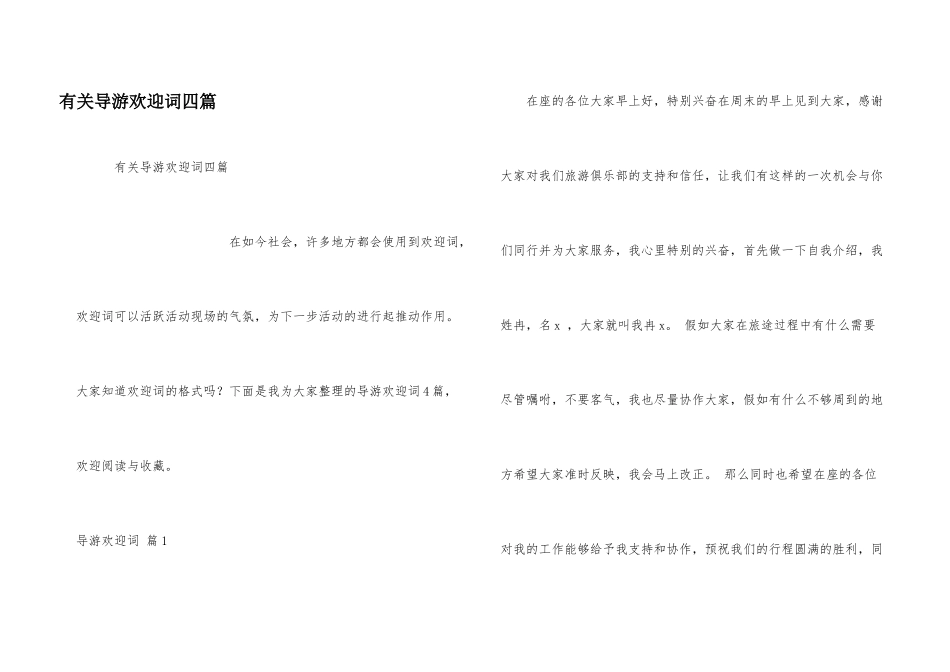 有关导游欢迎词四篇

有关导游欢迎词四篇

在如今社会，许多地方都会使用到欢迎词，欢迎词可以活跃活动现场的气氛，为下一步活动的进行起推动作用。大家知道欢迎词的格式吗？下面是我为大家整理的导游欢迎词4篇，欢迎阅读与收藏。

导游欢迎词 篇1

在座的各位大家早上好，特别兴奋在周末的早上见到大家，感谢大家对我们旅游俱乐部的支持和信任，让我们有这样的一次机会与你们同行并为大家服务，我心里特别的兴奋，首先做一下自我介绍，我姓冉，名x ，大家就叫我冉x。 假如大家在旅途过程中有什么需要尽管嘱咐，不要客气，我也尽量协作大家，假如有什么不够周到的地方希望大家准时反映，我会马上改正。 那么同时也希望在座的各位对我的工作能够给予我支持和协作，预祝我们的行程圆满的胜利，同